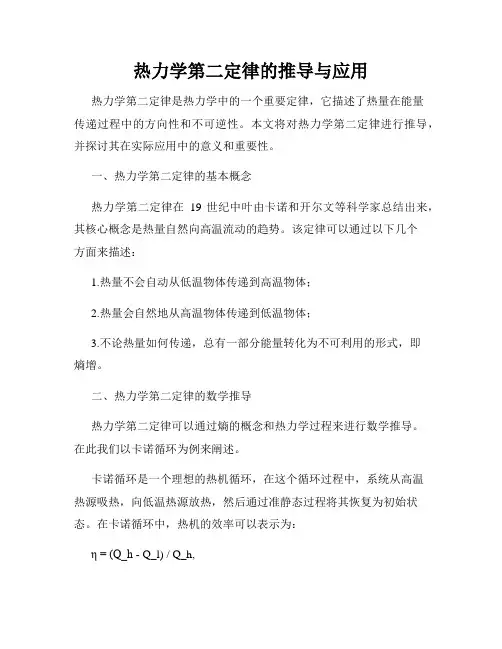 热力学第二定律的推导与应用

热力学第二定律是热力学中的一个重要定律，它描述了热量在能量传递过程中的方向性和不可逆性。本文将对热力学第二定律进行推导，并探讨其在实际应用中的意义和重要性。

一、热力学第二定律的基本概念

热力学第二定律在 19 世纪中叶由卡诺和开尔文等科学家总结出来，其核心概念是热量自然向高温流动的趋势。该定律可以通过以下几个方面来描述：

1.热量不会自动从低温物体传递到高温物体；

2.热量会自然地从高温物体传递到低温物体；

3.不论热量如何传递，总有一部分能量转化为不可利用的形式，即熵增。

二、热力学第二定律的数学推导

热力学第二定律可以通过熵的概念和热力学过程来进行数学推导。在此我们以卡诺循环为例来阐述。

卡诺循环是一个理想的热机循环，在这个循环过程中，系统从高温热源吸热，向低温热源放热，然后通过准静态过程将其恢复为初始状态。在卡诺循环中，热机的效率可以表示为：

η = (Q_h - Q_l) / Q_h,